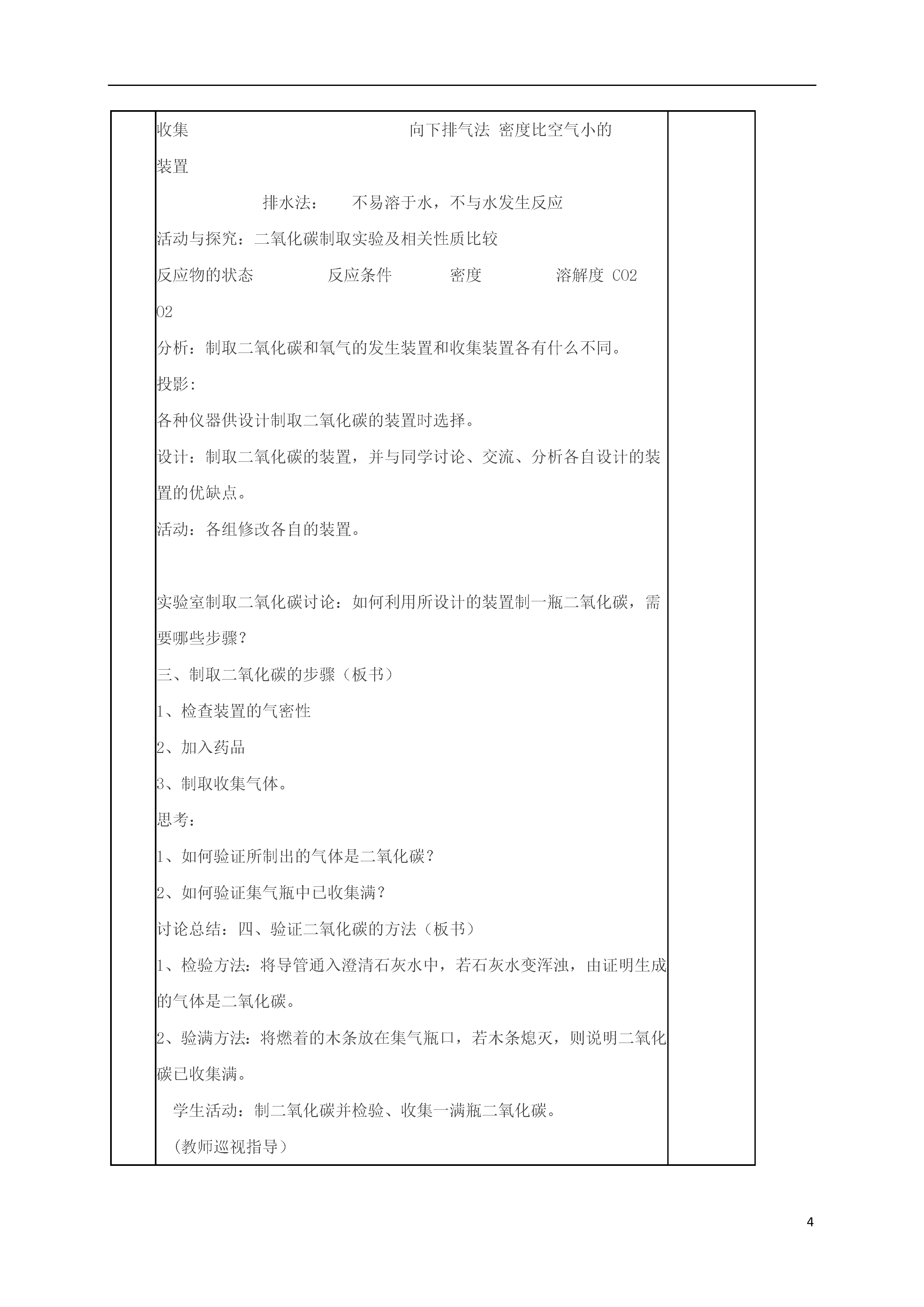 收集 向下排气法 密度比空气小的

装置

排水法： 不易溶于水，不与水发生反应

活动与探究：二氧化碳制取实验及相关性质比较

反应物的状态 反应条件 密度 溶解度 CO2

O2

分析：制取二氧化碳和氧气的发生装置和收集装置各有什么不同。

投影：

各种仪器供设计制取二氧化碳的装置时选择。

设计：制取二氧化碳的装置，并与同学讨论、交流、分析各自设计的装置的优缺点。

活动：各组修改各自的装置。

实验室制取二氧化碳讨论：如何利用所设计的装置制一瓶二氧化碳，需要哪些步骤？

三、制取二氧化碳的步骤（板书）

1、检查装置的气密性

2、加入药品

3、制取收集气体。

思考：

1、如何验证所制出的气体是二氧化碳？

2、如何验证集气瓶中已收集满？

讨论总结：四、验证二氧化碳的方法（板书）

1、检验方法：将导管通入澄清石灰水中，若石灰水变浑浊，由证明生成的气体是二氧化碳。

2、验满方法：将燃着的木条放在集气瓶口，若木条熄灭，则说明二氧化碳已收集满。

学生活动：制二氧化碳并检验、收集一满瓶二氧化碳。

（教师巡视指导）

4